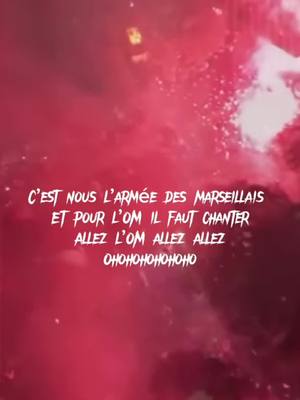 C'EST NOUS L'ARMéE DES MARSEILLAIS
ET POUR L'OM IL FAUT CHANTER
ALLEZ L'OM ALLEZ ALLEZ
OHOHOHOHOHOHO